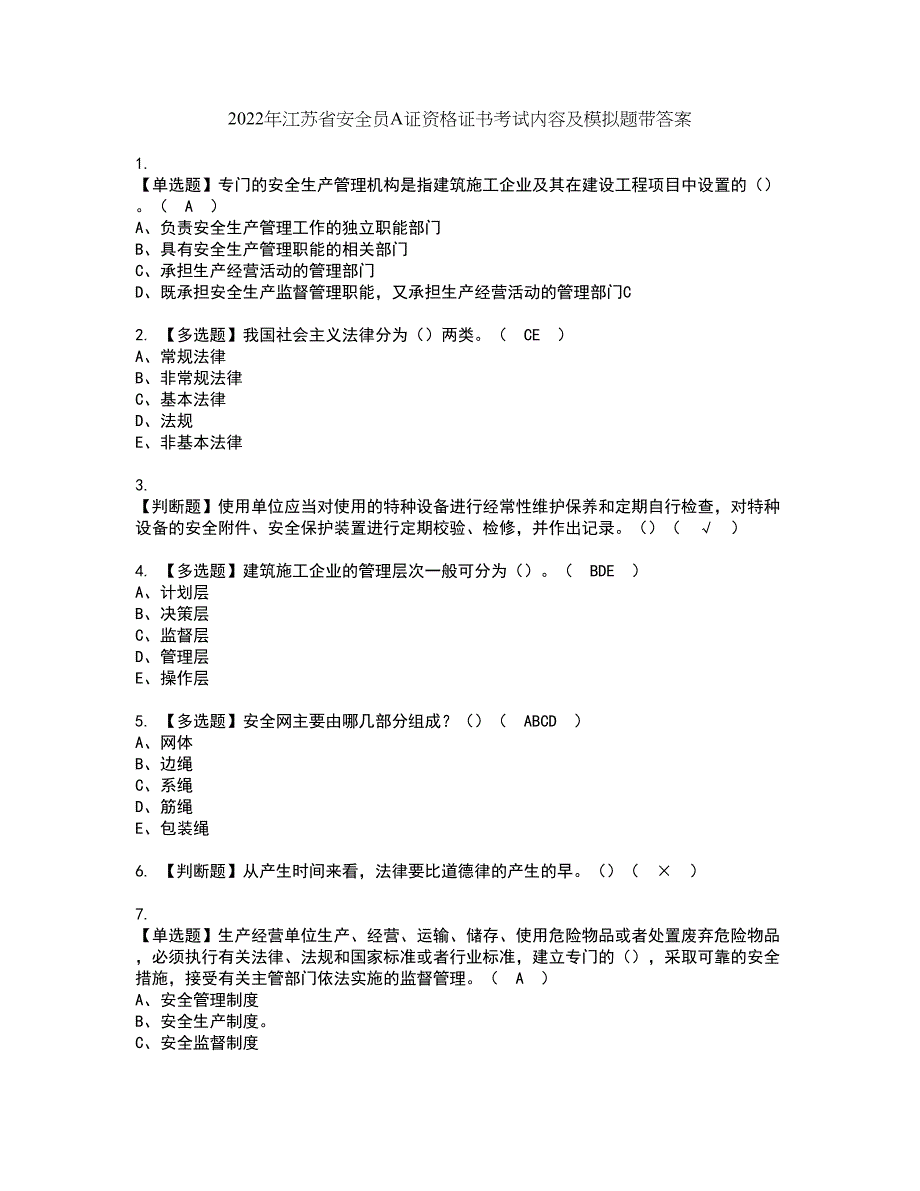 2022年江苏省安全员A证资格证书考试内容及模拟题带答案

1.
【单选题】专门的安全生产管理机构是指建筑施工企业及其在建设工程项目中设置的（）。（ A ）
A、负责安全生产管理工作的独立职能部门
B、具有安全生产管理职能的相关部门
C、承担生产经营活动的管理部门
D、既承担安全生产监督管理职能，又承担生产经营活动的管理部门C

2. 【多选题】我国社会主义法律分为（）两类。（ CE ）
A、常规法律
B、非常规法律
C、基本法律
D、法规
E、非基本法律

3.
【判断题】使用单位应当对使用的特种设备进行经常性维护保养和定期自行检查，对特种设备的安全附件、安全保护装置进行定期校验、检修，并作出记录。（）（ √ ）

4. 【多选题】建筑施工企业的管理层次一般可分为（）。（ BDE ）
A、计划层
B、决策层
C、监督层
D、管理层
E、操作层

5. 【多选题】安全网主要由哪几部分组成？（）（ ABCD ）
A、网体
B、边绳
C、系绳
D、筋绳
E、包装绳

6. 【判断题】从产生时间来看，法律要比道德律的产生的早。（）（ × ）

7.
【单选题】生产经营单位生产、经营、运输、储存、使用危险物品或者处置废弃危险物品，必须执行有关法律、法规和国家标准或者行业标准，建立专门的（），采取可靠的安全措施，接受有关主管部门依法实施的监督管理。（ A ）
A、安全管理制度
B、安全生产制度。
C、安全监督制度